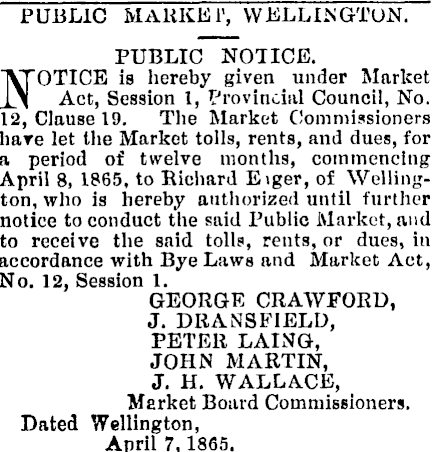 PUBLIC MARKET, WELLINGTON.

PUBLIC NOTICE.

NOTICE is hereby given under Market Act, Session 1, Provincial Council, No. 12, Clause 19. The Market Commissioners have let the Market tolls, rents, and dues, for a period of twelve months, commencing April 8, 1865, to Richard Eager, of Wellington, who is hereby authorized until further notice to conduct the said Public Market, and to receive the said tolls, rents, or dues, in accordance with Bye Laws and Market Act, No. 12, Session 1.

GEORGE CRAWFORD,
J. DRANSFIELD,
PETER LAING,
JOHN MARTIN,
J. H. WALLACE,
Market Board Commissioners.

Dated Wellington,
April 7, 1865.